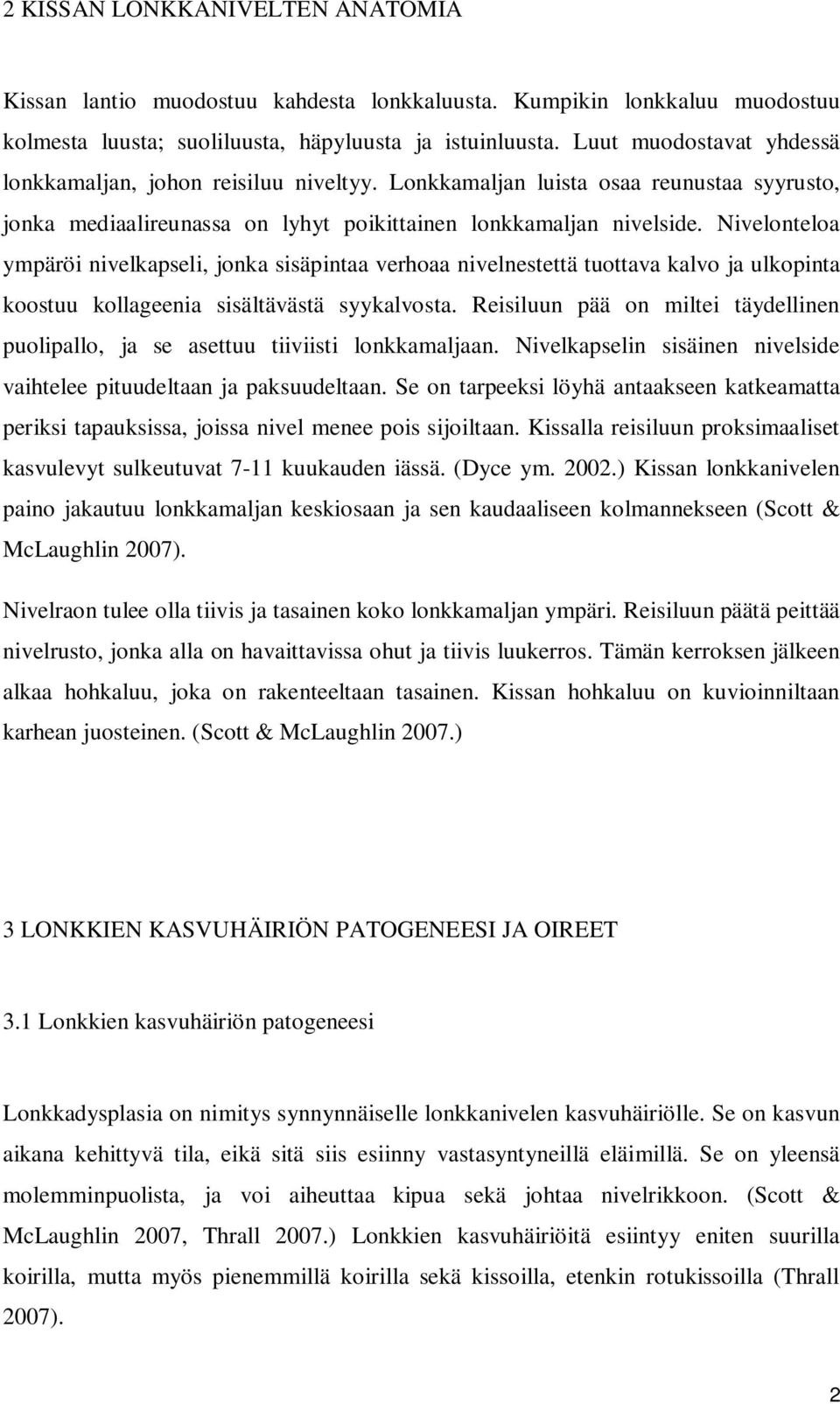 2 KISSAN LONKKANIVELTEN ANATOMIA

Kissan lantio muodostuu kahdesta lonkkaluusta. Kumpikin lonkkaluu muodostuu kolmesta luusta; suoliluusta, häpyluusta ja istuinluusta. Luut muodostavat yhdessä lonkkamaljan, johon reisiluu niveltyy. Lonkkamaljan luista osaa reunustaa syyrusto, jonka mediaalireunassa on lyhyt poikittainen lonkkamaljan nivelside. Nivelonteloa ympäröi nivelkapseli, jonka sisäpintaa verhoaa nivelnestettä tuottava kalvo ja ulkopinta koostuu kollageenia sisältävästä syykalvosta. Reisiluun pää on miltei täydellinen puolipallo, ja se asettuu tiiviisti lonkkamaljaan. Nivelkapselin sisäinen nivelside vaihtelee pituudeltaan ja paksuudeltaan. Se on tarpeeksi löyhä antaakseen katkeamatta periksi tapauksissa, joissa nivel menee pois sijoiltaan. Kissalla reisiluun proksimaaliset kasvulevyt sulkeutuvat 7-11 kuukauden iässä. (Dyce ym. 2002.) Kissan lonkkanivelen paino jakautuu lonkkamaljan keskiosaan ja sen kaudaaliseen kolmannekseen (Scott & McLaughlin 2007).

Nivelraon tulee olla tiivis ja tasainen koko lonkkamaljan ympäri. Reisiluun päätä peittää nivelrusto, jonka alla on havaittavissa ohut ja tiivis luukerros. Tämän kerroksen jälkeen alkaa hohkaluu, joka on rakenteeltaan tasainen. Kissan hohkaluu on kuvioinniltaan karhean juosteinen. (Scott & McLaughlin 2007.)

3 LONKKIEN KASVUHÄIRIÖN PATOGENEESI JA OIREET

3.1 Lonkkien kasvuhäiriön patogeneesi

Lonkkadysplasia on nimitys synnynnäiselle lonkkanivelen kasvuhäiriölle. Se on kasvun aikana kehittyvä tila, eikä sitä siis esiinny vastasyntyneillä eläimillä. Se on yleensä molemminpuolista, ja voi aiheuttaa kipua sekä johtaa nivelrikkoon. (Scott & McLaughlin 2007, Thrall 2007.) Lonkkien kasvuhäiriöitä esiintyy eniten suurilla koirilla, mutta myös pienemmillä koirilla sekä kissoilla, etenkin rotukissoilla (Thrall 2007).

2